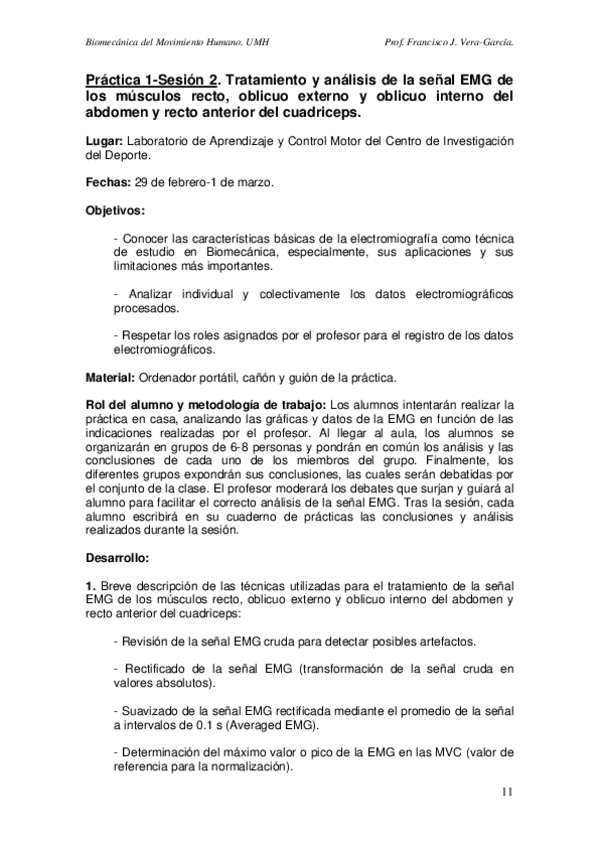 Biomecánica del Movimiento Humano. UMH

Prof. Francisco J. Vera-García.

Práctica 1-Sesión 2. Tratamiento y análisis de la señal EMG de los músculos recto, oblicuo externo y oblicuo interno del abdomen y recto anterior del cuadriceps.

Lugar: Laboratorio de Aprendizaje y Control Motor del Centro de Investigación del Deporte.

Fechas: 29 de febrero-1 de marzo.

Objetivos:

- Conocer las características básicas de la electromiografía como técnica de estudio en Biomecánica, especialmente, sus aplicaciones y sus limitaciones más importantes.

- Analizar individual y colectivamente los datos electromiográficos procesados.

- Respetar los roles asignados por el profesor para el registro de los datos electromiográficos.

Material: Ordenador portátil, cañón y guión de la práctica.

Rol del alumno y metodología de trabajo: Los alumnos intentarán realizar la práctica en casa, analizando las gráficas y datos de la EMG en función de las indicaciones realizadas por el profesor. Al llegar al aula, los alumnos se organizarán en grupos de 6-8 personas y pondrán en común los análisis y las conclusiones de cada uno de los miembros del grupo. Finalmente, los diferentes grupos expondrán sus conclusiones, las cuales serán debatidas por el conjunto de la clase. El profesor moderará los debates que surjan y guiará al alumno para facilitar el correcto análisis de la señal EMG. Tras la sesión, cada alumno escribirá en su cuaderno de prácticas las conclusiones y análisis realizados durante la sesión.

Desarrollo:

1. Breve descripción de las técnicas utilizadas para el tratamiento de la señal EMG de los músculos recto, oblicuo externo y oblicuo interno del abdomen y recto anterior del cuadriceps:

- Revisión de la señal EMG cruda para detectar posibles artefactos.

- Rectificado de la señal EMG (transformación de la señal cruda en valores absolutos).

- Suavizado de la señal EMG rectificada mediante el promedio de la señal a intervalos de 0.1 s (Averaged EMG).

- Determinación del máximo valor o pico de la EMG en las MVC (valor de referencia para la normalización).

11